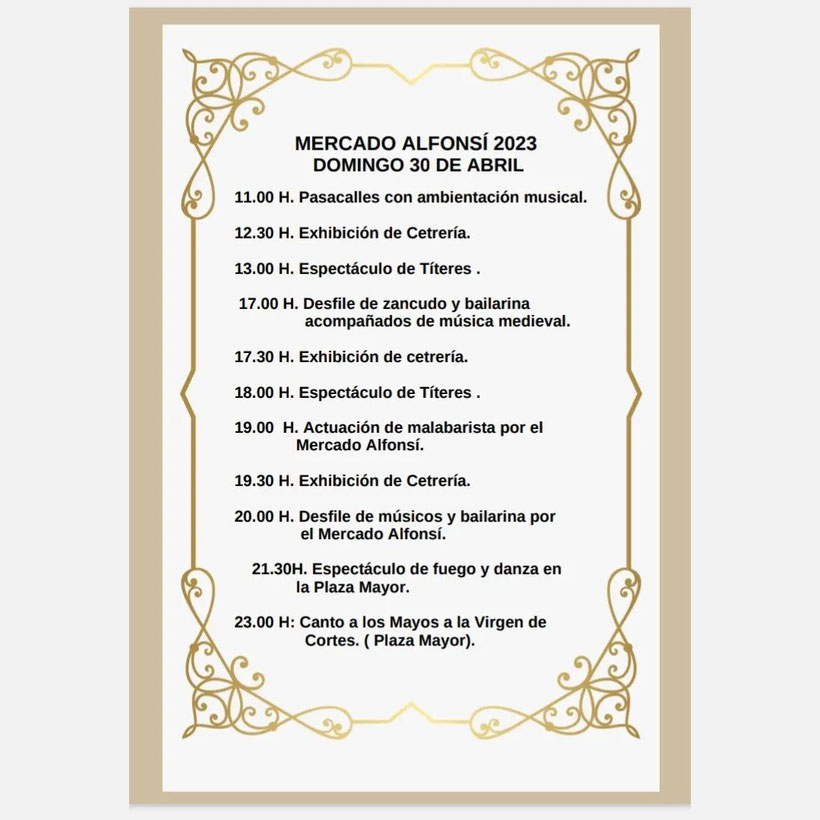 MERCADO ALFONSÍ 2023
DOMINGO 30 DE ABRIL

11.00 H. Pasacalles con ambientación musical.

12.30 H. Exhibición de Cetrería.

13.00 H. Espectáculo de Títeres .

17.00 H. Desfile de zancudo y bailarina acompañados de música medieval.

17.30 H. Exhibición de cetrería.

18.00 H. Espectáculo de Títeres .

19.00 H. Actuación de malabarista por el Mercado Alfonsí.

19.30 H. Exhibición de Cetrería.

20.00 H. Desfile de músicos y bailarina por el Mercado Alfonsí.

21.30H. Espectáculo de fuego y danza en la Plaza Mayor.

23.00 H: Canto a los Mayos a la Virgen de Cortes. ( Plaza Mayor).